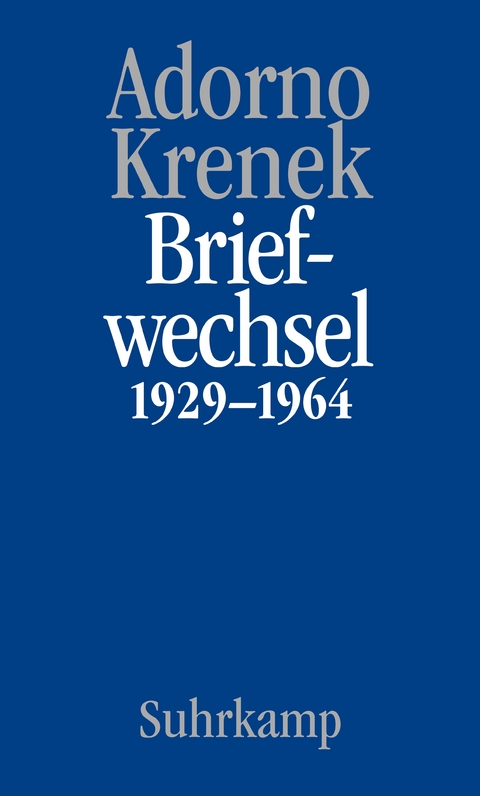 Adorno
Krenek
Briefwechsel
1929–1964

Suhrkamp